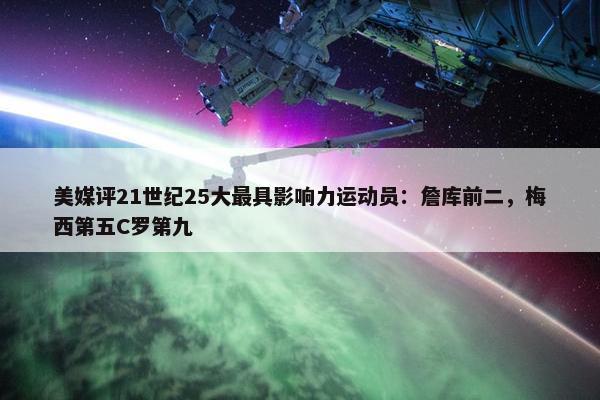 美媒评21世纪25大最具影响力运动员：詹库前二，梅西第五C罗第九